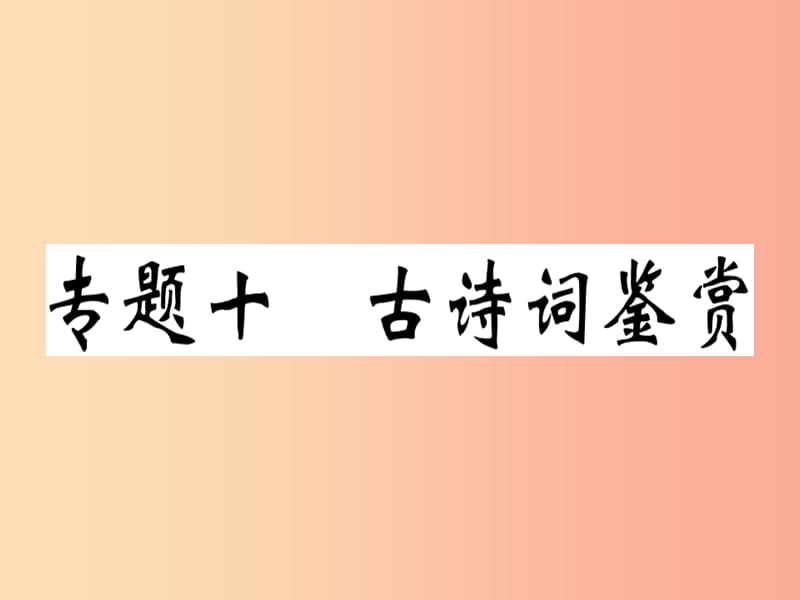 专题十　古诗词鉴赏